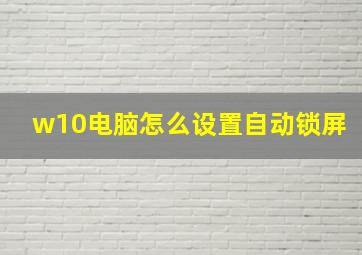 w10电脑怎么设置自动锁屏